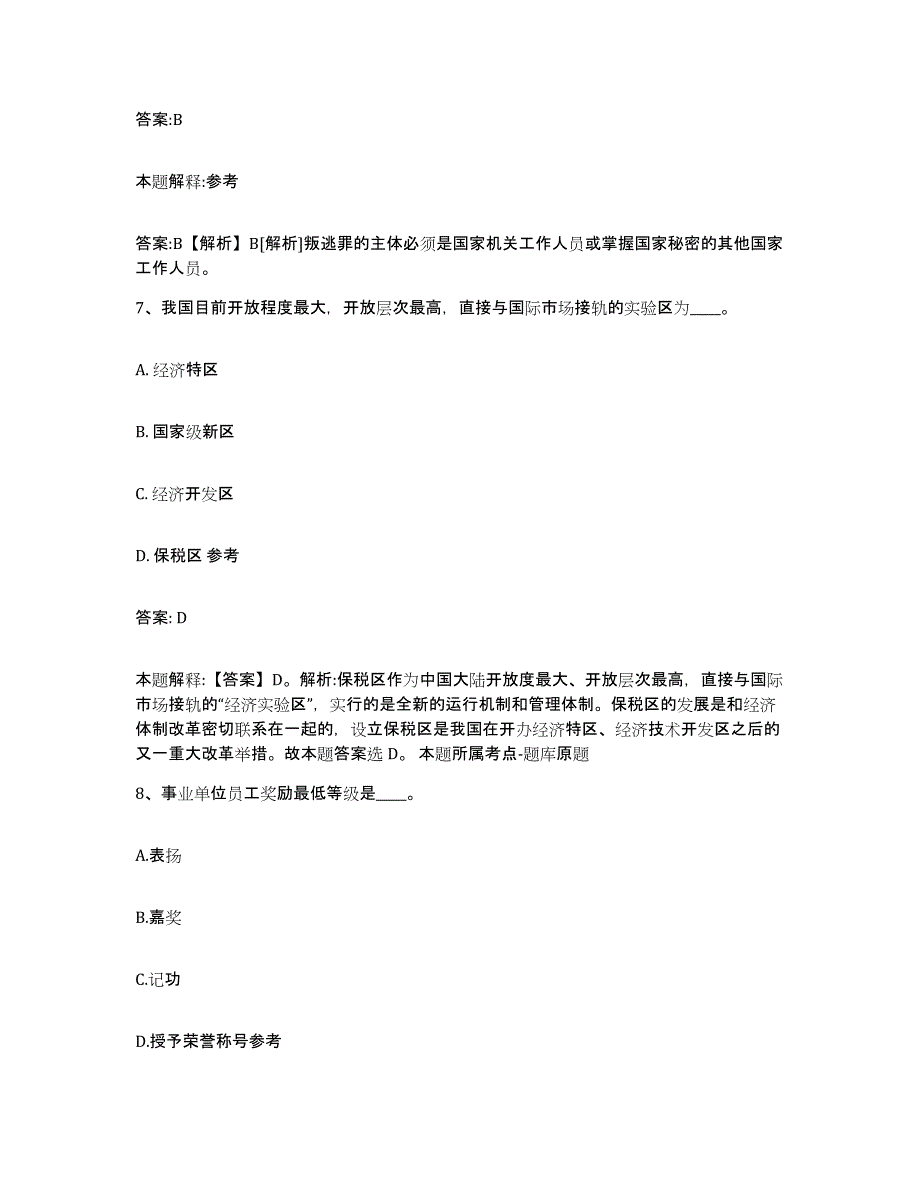 答案:B

本题解释:参考

答案:B【解析】B[解析]叛逃罪的主体必须是国家机关工作人员或掌握国家秘密的其他国家工作人员。

7、我国目前开放程度最大，开放层次最高，直接与国际市场接轨的实验区为____。

A. 经济特区

B. 国家级新区

C. 经济开发区

D. 保税区 参考

答案: D

本题解释:【答案】D。解析:保税区作为中国大陆开放度最大、开放层次最高，直接与国际市场接轨的“经济实验区”，实行的是全新的运行机制和管理体制。保税区的发展是和经济体制改革密切联系在一起的，设立保税区是我国在开办经济特区、经济技术开发区之后的又一重大改革举措。故本题答案选 D。 本题所属考点-题库原题

8、事业单位员工奖励最低等级是____。

A.表扬

B.嘉奖

C.记功

D.授予荣誉称号参考